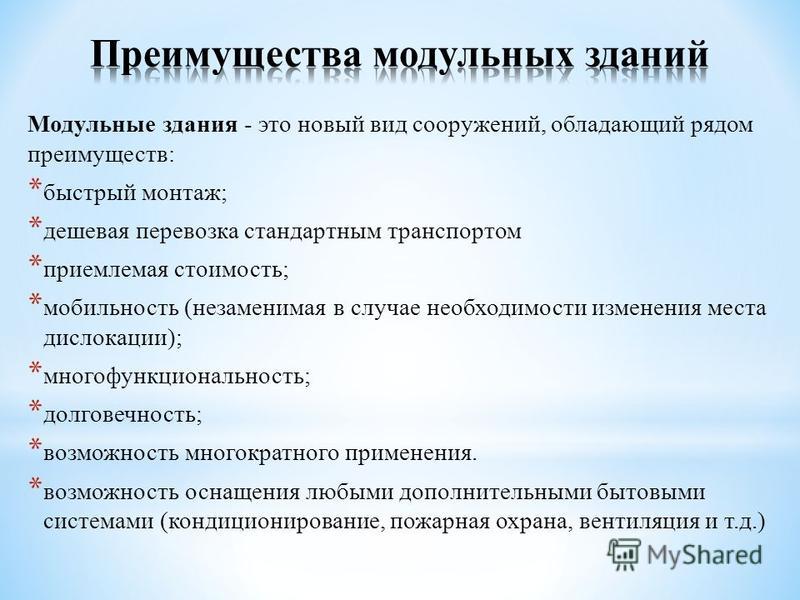 Преимущества модульных зданий

Модульные здания - это новый вид сооружений, обладающий рядом преимуществ:

* быстрый монтаж;

* дешевая перевозка стандартным транспортом

* приемлемая стоимость;

* мобильность (незаменимая в случае необходимости изменения места дислокации);

* многофункциональность;

* долговечность;

* возможность многократного применения.

* возможность оснащения любыми дополнительными бытовыми системами (кондиционирование, пожарная охрана, вентиляция и т.д.)

MyShared